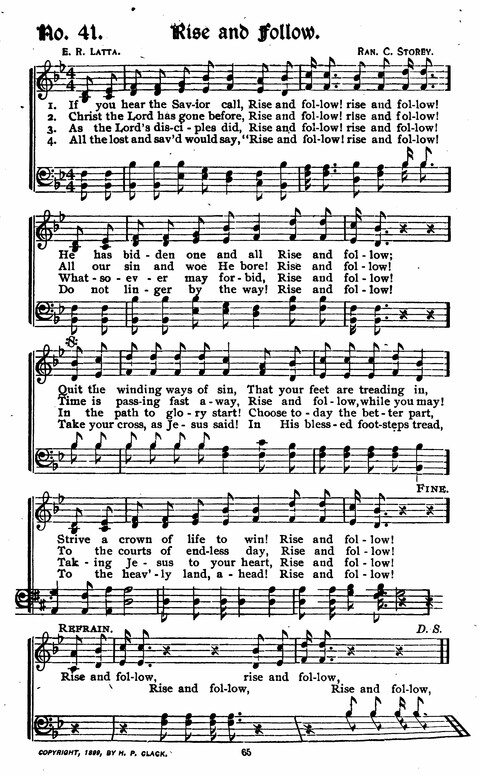 No. 41. Rise and Follow.

E. R. LATTA. RAN. C. STOREY.

1. If you hear the Sav-ior call, Rise and fol-low! rise and fol-low!
2. Christ the Lord has gone before, Rise and fol-low! rise and fol-low!
3. As the Lord's dis-ci-ples did, Rise and fol-low! rise and fol-low!
4. All the lost and sav'd would say, "Rise and fol-low! rise and fol-low!

He has bid-den one and all Rise and fol-low;
All our sin and woe He bore! Rise and fol-low!
What-so-ev-er may for-bid, Rise and fol-low!
Do not lin-ger by the way! Rise and fol-low!

Quit the winding ways of sin, That your feet are treading in,
Time is pass-ing fast a-way, Rise and fol-low, while you may!
In the path to glo-ry start! Choose to-day the bet-ter part,
Take your cross, as Je-sus said! In His bless-ed foot-steps tread,

FINE.

Strive a crown of life to win! Rise and fol-low!
To the courts of end-less day, Rise and fol-low!
Tak-ing Je-sus to your heart, Rise and fol-low!
To the heav'-ly land, a-head! Rise and fol-low!

REFRAIN. D. S.

Rise and fol-low, rise and fol-low,
Rise and fol-low, Rise and fol-low,

COPYRIGHT, 1899, BY H. P. CLACK. 65